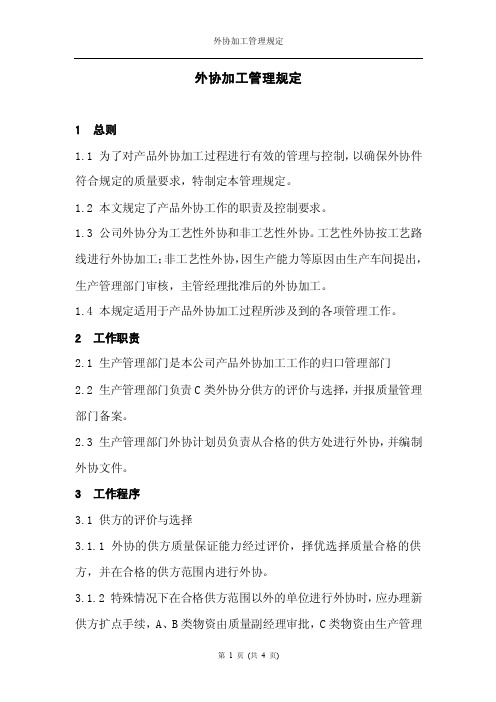 外协加工管理规定

外协加工管理规定

1 总则

1.1 为了对产品外协加工过程进行有效的管理与控制，以确保外协件符合规定的质量要求，特制定本管理规定。

1.2 本文规定了产品外协工作的职责及控制要求。

1.3 公司外协分为工艺性外协和非工艺性外协。工艺性外协按工艺路线进行外协加工；非工艺性外协，因生产能力等原因由生产车间提出，生产管理部门审核，主管经理批准后的外协加工。

1.4 本规定适用于产品外协加工过程所涉及到的各项管理工作。

2 工作职责

2.1 生产管理部门是本公司产品外协加工工作的归口管理部门

2.2 生产管理部门负责C类外协分供方的评价与选择，并报质量管理部门备案。

2.3 生产管理部门外协计划员负责从合格的供方处进行外协，并编制外协文件。

3 工作程序

3.1 供方的评价与选择

3.1.1 外协的供方质量保证能力经过评价，择优选择质量合格的供方，并在合格的供方范围内进行外协。

3.1.2 特殊情况下在合格供方范围以外的单位进行外协时，应办理新供方扩点手续，A、B类物资由质量副经理审批，C类物资由生产管理

第 1 页 (共 4 页)